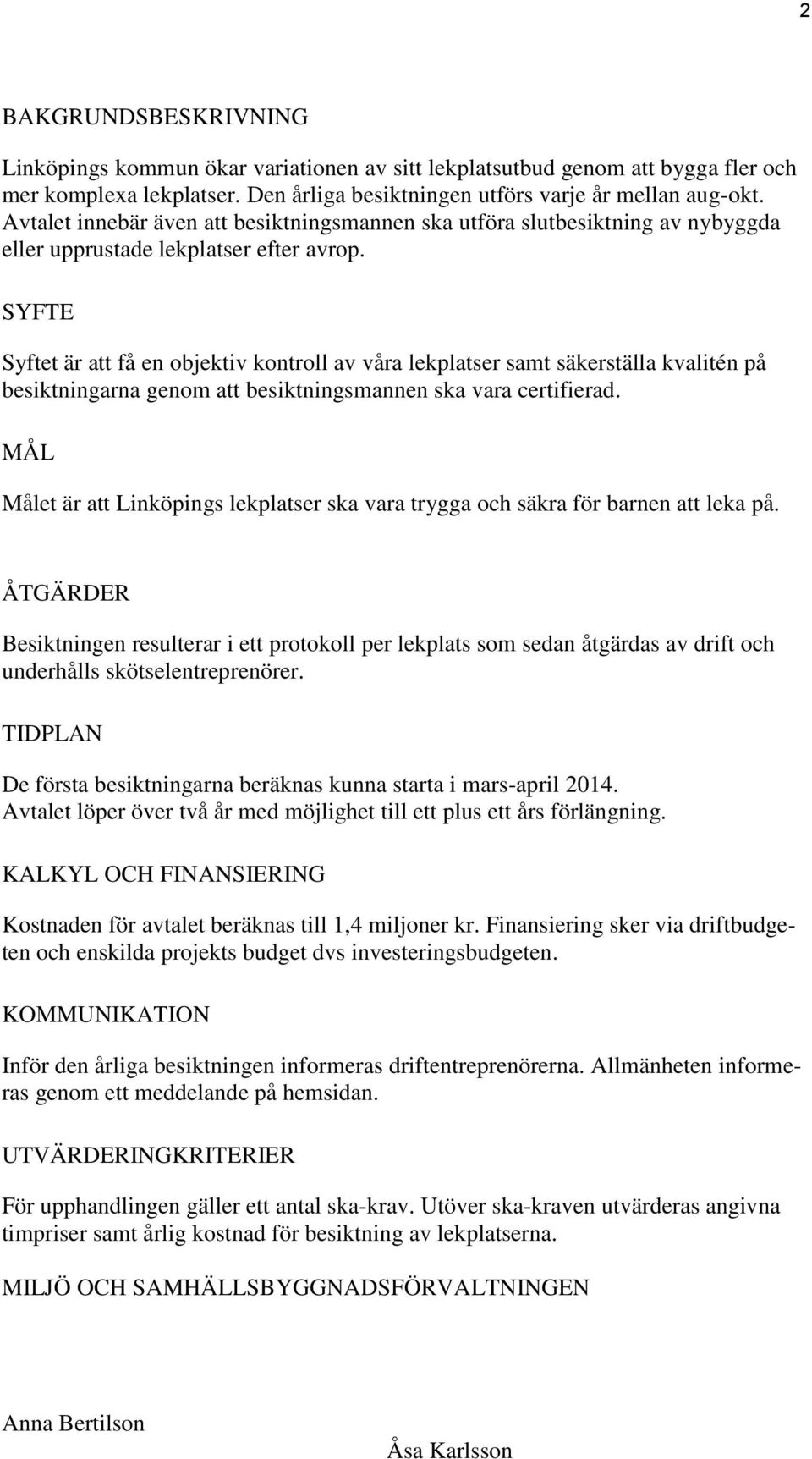 2

BAKGRUNDSBESKRIVNING

Linköpings kommun ökar variationen av sitt lekplatsutbud genom att bygga fler och mer komplexa lekplatser. Den årliga besiktningen utförs varje år mellan aug-okt. Avtalet innebär även att besiktningsmannen ska utföra slutbesiktning av nybyggda eller upprustade lekplatser efter avrop.

SYFTE

Syftet är att få en objektiv kontroll av våra lekplatser samt säkerställa kvalitén på besiktningarna genom att besiktningsmannen ska vara certifierad.

MÅL

Målet är att Linköpings lekplatser ska vara trygga och säkra för barnen att leka på.

ÅTGÄRDER

Besiktningen resulterar i ett protokoll per lekplats som sedan åtgärdas av drift och underhålls skötselentreprenörer.

TIDPLAN

De första besiktningarna beräknas kunna starta i mars-april 2014. Avtalet löper över två år med möjlighet till ett plus ett års förlängning.

KALKYL OCH FINANSIERING

Kostnaden för avtalet beräknas till 1,4 miljoner kr. Finansiering sker via driftbudgeten och enskilda projekts budget dvs investeringsbudgeten.

KOMMUNIKATION

Inför den årliga besiktningen informeras driftentreprenörerna. Allmänheten informeras genom ett meddelande på hemsidan.

UTVÄRDERINGKRITERIER

För upphandlingen gäller ett antal ska-krav. Utöver ska-kraven utvärderas angivna timpriser samt årlig kostnad för besiktning av lekplatserna.

MILJÖ OCH SAMHÄLLSBYGGNADSFÖRVALTNINGEN

Anna Bertilson

Åsa Karlsson